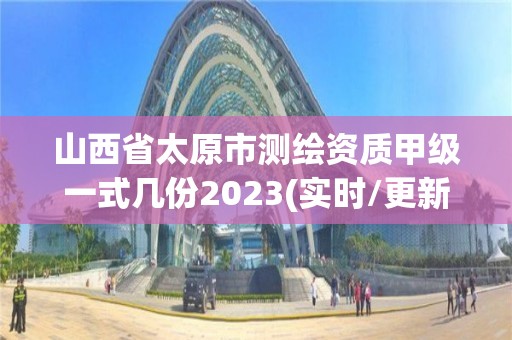 山西省太原市测绘资质甲级一式几份2023(实时/更新